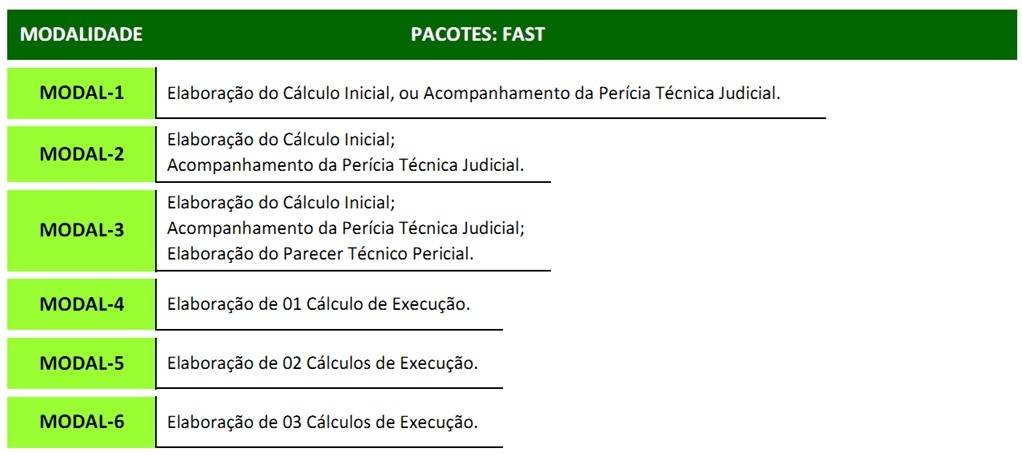 | MODALIDADE | PACOTES: FAST |
|---|---|
| MODAL-1 | Elaboração do Cálculo Inicial, ou Acompanhamento da Perícia Técnica Judicial. |
| MODAL-2 | Elaboração do Cálculo Inicial; Acompanhamento da Perícia Técnica Judicial. |
| MODAL-3 | Elaboração do Cálculo Inicial; Acompanhamento da Perícia Técnica Judicial; Elaboração do Parecer Técnico Pericial. |
| MODAL-4 | Elaboração de 01 Cálculo de Execução. |
| MODAL-5 | Elaboração de 02 Cálculos de Execução. |
| MODAL-6 | Elaboração de 03 Cálculos de Execução. |